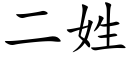 二姓